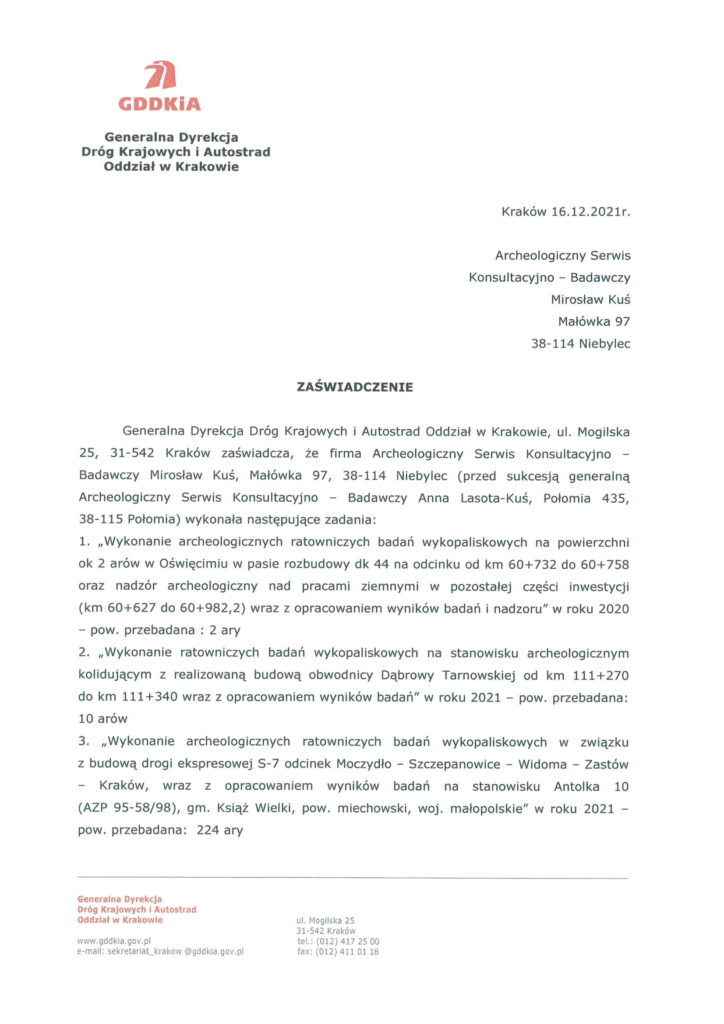 GDDKiA

Generalna Dyrekcja
Dróg Krajowych i Autostrad
Oddział w Krakowie

Kraków 16.12.2021r.

Archeologiczny Serwis
Konsultacyjno – Badawczy
Mirosław Kuś
Małówka 97
38-114 Niebylec

ZAŚWIADCZENIE

Generalna Dyrekcja Dróg Krajowych i Autostrad Oddział w Krakowie, ul. Mogilska 25, 31-542 Kraków zaświadcza, że firma Archeologiczny Serwis Konsultacyjno – Badawczy Mirosław Kuś, Małówka 97, 38-114 Niebylec (przed sukcesją generalną Archeologiczny Serwis Konsultacyjno – Badawczy Anna Lasota-Kuś, Połomia 435, 38-115 Połomia) wykonała następujące zadania:

1. „Wykonanie archeologicznych ratowniczych badań wykopaliskowych na powierzchni ok 2 arów w Oświęcimiu w pasie rozbudowy dk 44 na odcinku od km 60+732 do 60+758 oraz nadzór archeologiczny nad pracami ziemnymi w pozostałej części inwestycji (km 60+627 do 60+982,2) wraz z opracowaniem wyników badań i nadzoru" w roku 2020 – pow. przebadana : 2 ary

2. „Wykonanie ratowniczych badań wykopaliskowych na stanowisku archeologicznym kolidującym z realizowaną budową obwodnicy Dąbrowy Tarnowskiej od km 111+270 do km 111+340 wraz z opracowaniem wyników badań" w roku 2021 – pow. przebadana: 10 arów

3. „Wykonanie archeologicznych ratowniczych badań wykopaliskowych w związku z budową drogi ekspresowej S-7 odcinek Moczydło – Szczepanowice – Widoma – Zastów – Kraków, wraz z opracowaniem wyników badań na stanowisku Antolka 10 (AZP 95-58/98), gm. Książ Wielki, pow. miechowski, woj. małopolskie" w roku 2021 – pow. przebadana: 224 ary

Generalna Dyrekcja
Dróg Krajowych i Autostrad
Oddział w Krakowie

www.gddkia.gov.pl
e-mail: sekretariat_krakow @gddkia.gov.pl

ul. Mogilska 25
31-542 Kraków
tel.: (012) 417 25 00
fax: (012) 411 01 18